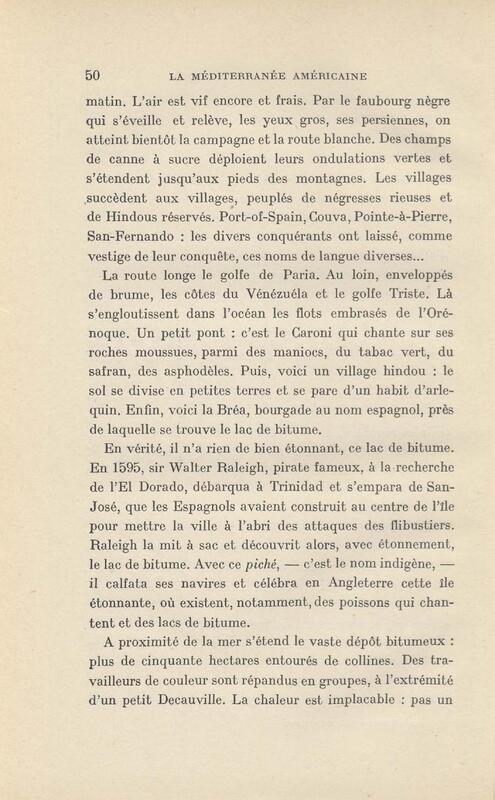 50 LA MÉDITERRANÉE AMÉRICAINE

matin. L'air est vif encore et frais. Par le faubourg nègre qui s'éveille et relève, les yeux gros, ses persiennes, on atteint bientôt la campagne et la route blanche. Des champs de canne à sucre déploient leurs ondulations vertes et s'étendent jusqu'aux pieds des montagnes. Les villages succèdent aux villages, peuplés de négresses rieuses et de Hindous réservés. Port-of-Spain, Couva, Pointe-à-Pierre, San-Fernando : les divers conquérants ont laissé, comme vestige de leur conquête, ces noms de langue diverses...

La route longe le golfe de Paria. Au loin, enveloppés de brume, les côtes du Vénézuéla et le golfe Triste. Là s'engloutissent dans l'océan les flots embrasés de l'Orénoque. Un petit pont : c'est le Caroni qui chante sur ses roches moussues, parmi des maniocs, du tabac vert, du safran, des asphodèles. Puis, voici un village hindou : le sol se divise en petites terres et se pare d'un habit d'arlequin. Enfin, voici la Bréa, bourgade au nom espagnol, près de laquelle se trouve le lac de bitume.

En vérité, il n'a rien de bien étonnant, ce lac de bitume. En 1595, sir Walter Raleigh, pirate fameux, à la recherche de l'El Dorado, débarqua à Trinidad et s'empara de San-José, que les Espagnols avaient construit au centre de l'île pour mettre la ville à l'abri des attaques des flibustiers. Raleigh la mit à sac et découvrit alors, avec étonnement, le lac de bitume. Avec ce piché, — c'est le nom indigène, — il calfata ses navires et célébra en Angleterre cette île étonnante, où existent, notamment, des poissons qui chantent et des lacs de bitume.

A proximité de la mer s'étend le vaste dépôt bitumeux : plus de cinquante hectares entourés de collines. Des travailleurs de couleur sont répandus en groupes, à l'extrémité d'un petit Decauville. La chaleur est implacable : pas un